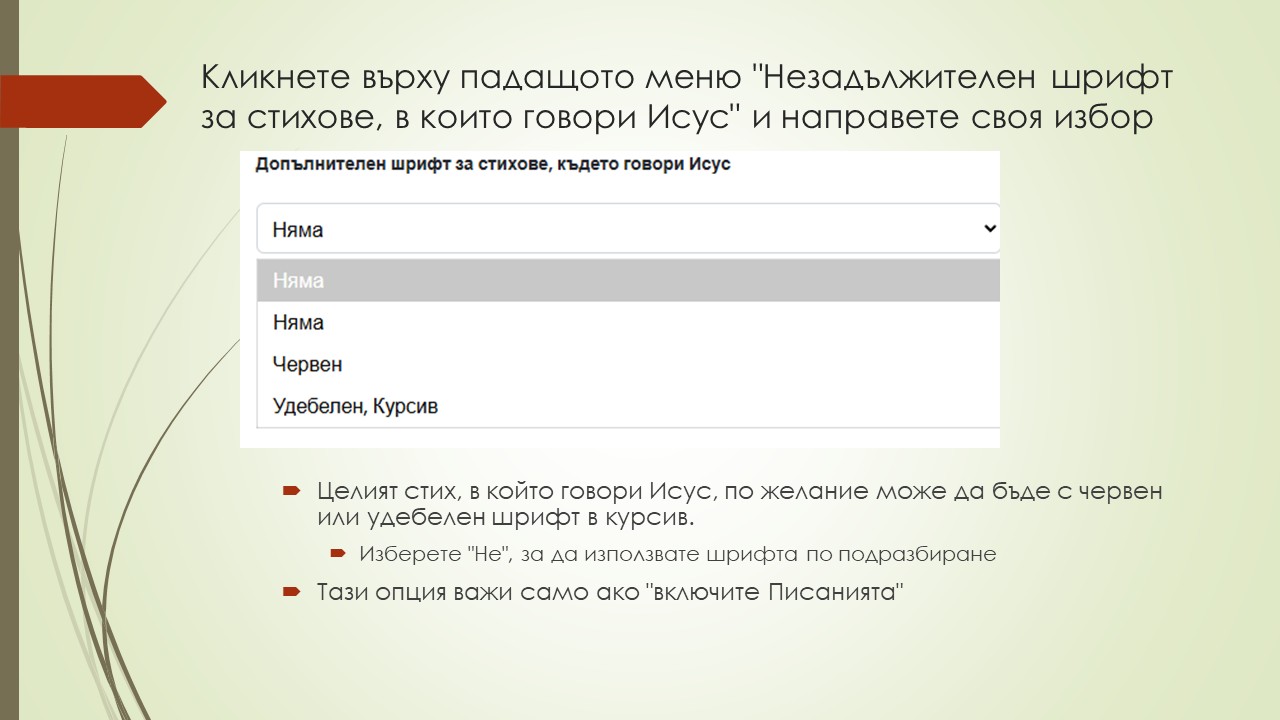 Кликнете върху падащото меню "Незадължителен шрифт за стихове, в които говори Исус" и направете своя избор

Допълнителен шрифт за стихове, където говори Исус

Няма

Няма

Няма

Червен

Удебелен, Курсив

Целият стих, в който говори Исус, по желание може да бъде с червен или удебелен шрифт в курсив.

Изберете "Не", за да използвате шрифта по подразбиране

Тази опция важи само ако "включите Писанията"